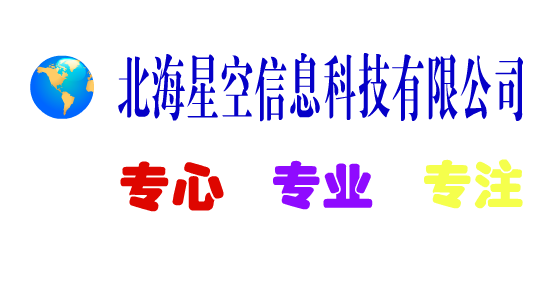 北海星空信息科技有限公司

专心 专业 专注